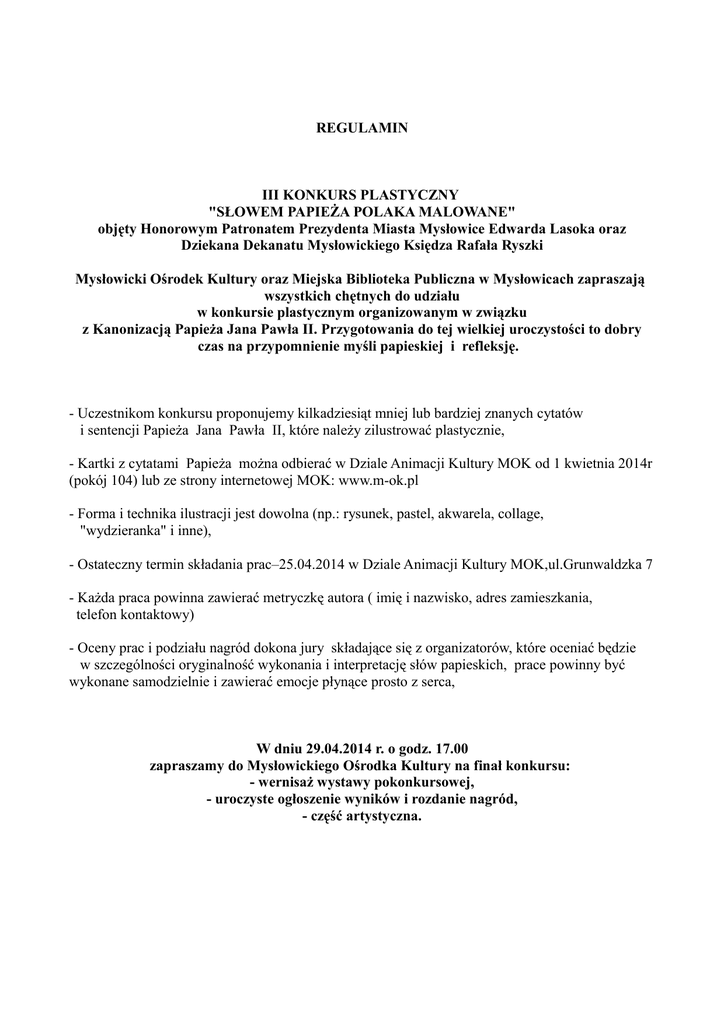 REGULAMIN

III KONKURS PLASTYCZNY
"SŁOWEM PAPIEŻA POLAKA MALOWANE"
objęty Honorowym Patronatem Prezydenta Miasta Mysłowice Edwarda Lasoka oraz Dziekana Dekanatu Mysłowickiego Księdza Rafała Ryszki

Mysłowicki Ośrodek Kultury oraz Miejska Biblioteka Publiczna w Mysłowicach zapraszają wszystkich chętnych do udziału w konkursie plastycznym organizowanym w związku z Kanonizacją Papieża Jana Pawła II. Przygotowania do tej wielkiej uroczystości to dobry czas na przypomnienie myśli papieskiej i refleksję.

- Uczestnikom konkursu proponujemy kilkadziesiąt mniej lub bardziej znanych cytatów i sentencji Papieża Jana Pawła II, które należy zilustrować plastycznie,

- Kartki z cytatami Papieża można odbierać w Dziale Animacji Kultury MOK od 1 kwietnia 2014r (pokój 104) lub ze strony internetowej MOK: www.m-ok.pl

- Forma i technika ilustracji jest dowolna (np.: rysunek, pastel, akwarela, collage, "wydzieranka" i inne),

- Ostateczny termin składania prac–25.04.2014 w Dziale Animacji Kultury MOK,ul.Grunwaldzka 7

- Każda praca powinna zawierać metryczkę autora ( imię i nazwisko, adres zamieszkania, telefon kontaktowy)

- Oceny prac i podziału nagród dokona jury składające się z organizatorów, które oceniać będzie w szczególności oryginalność wykonania i interpretację słów papieskich, prace powinny być wykonane samodzielnie i zawierać emocje płynące prosto z serca,

W dniu 29.04.2014 r. o godz. 17.00
zapraszamy do Mysłowickiego Ośrodka Kultury na finał konkursu:
- wernisaż wystawy pokonkursowej,
- uroczyste ogłoszenie wyników i rozdanie nagród,
- część artystyczna.